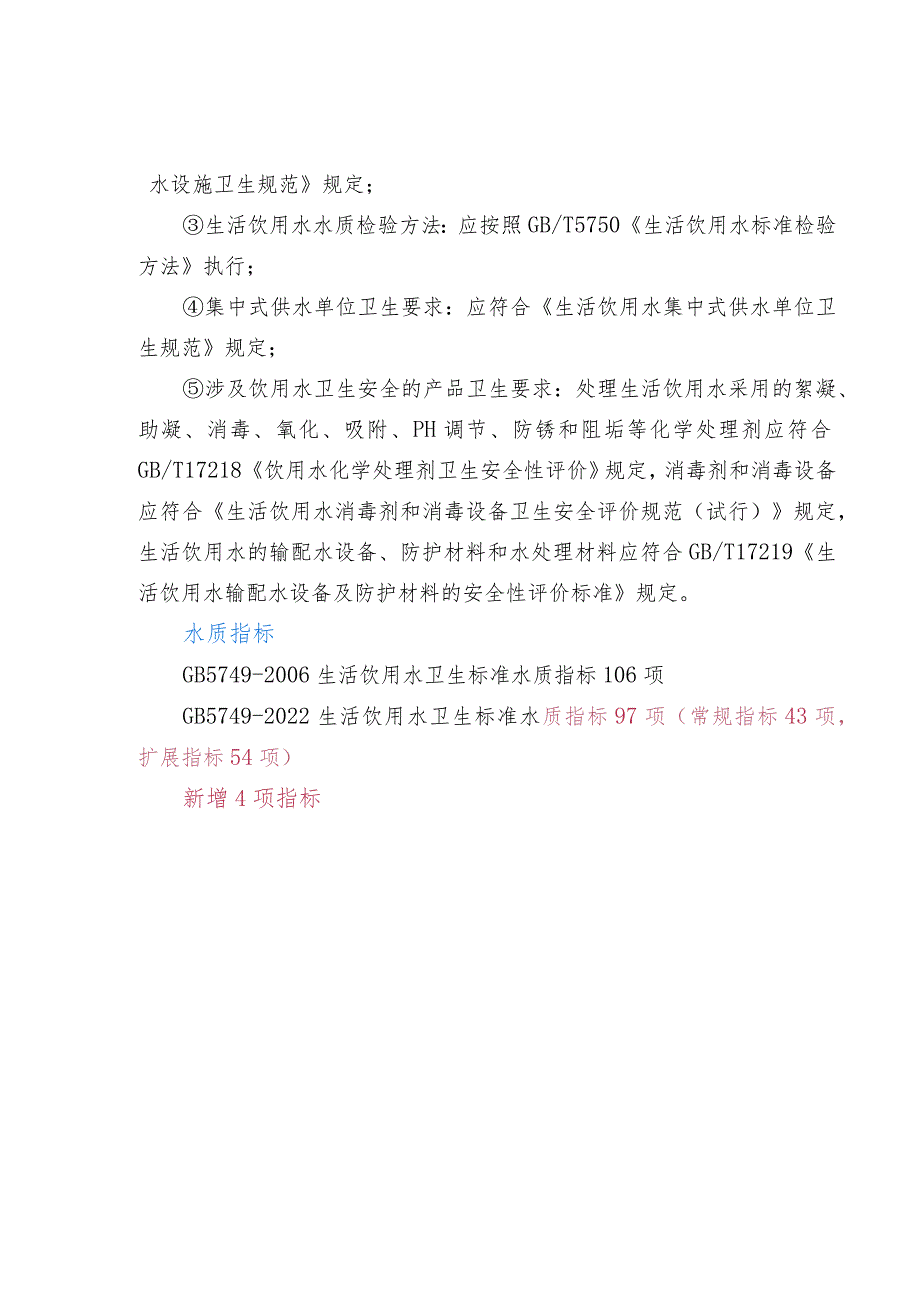 水设施卫生规范》规定；

③生活饮用水水质检验方法：应按照GB/T5750《生活饮用水标准检验方法》执行；

④集中式供水单位卫生要求：应符合《生活饮用水集中式供水单位卫生规范》规定；

⑤涉及饮用水卫生安全的产品卫生要求：处理生活饮用水采用的絮凝、助凝、消毒、氧化、吸附、PH调节、防锈和阻垢等化学处理剂应符合GB/T17218《饮用水化学处理剂卫生安全性评价》规定，消毒剂和消毒设备应符合《生活饮用水消毒剂和消毒设备卫生安全评价规范（试行）》规定，生活饮用水的输配水设备、防护材料和水处理材料应符合GB/T17219《生活饮用水输配水设备及防护材料的安全性评价标准》规定。

水质指标

GB5749-2006生活饮用水卫生标准水质指标106项

GB5749-2022生活饮用水卫生标准水质指标97项（常规指标43项，扩展指标54项）

新增4项指标